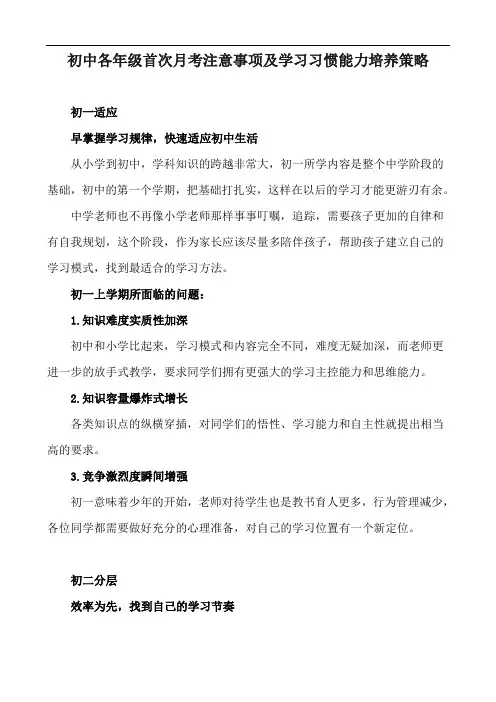 初中各年级首次月考注意事项及学习习惯能力培养策略

初一适应

早掌握学习规律，快速适应初中生活

从小学到初中，学科知识的跨越非常大，初一所学内容是整个中学阶段的基础，初中的第一个学期，把基础打扎实，这样在以后的学习才能更游刃有余。

中学老师也不再像小学老师那样事事叮嘱，追踪，需要孩子更加的自律和有自我规划，这个阶段，作为家长应该尽量多陪伴孩子，帮助孩子建立自己的学习模式，找到最适合的学习方法。

初一上学期所面临的问题：

1.知识难度实质性加深

初中和小学比起来，学习模式和内容完全不同，难度无疑加深，而老师更进一步的放手式教学，要求同学们拥有更强大的学习主控能力和思维能力。

2.知识容量爆炸式增长

各类知识点的纵横穿插，对同学们的悟性、学习能力和自主性就提出相当高的要求。

3.竞争激烈度瞬间增强

初一意味着少年的开始，老师对待学生也是教书育人更多，行为管理减少，各位同学都需要做好充分的心理准备，对自己的学习位置有一个新定位。

初二分层

效率为先，找到自己的学习节奏